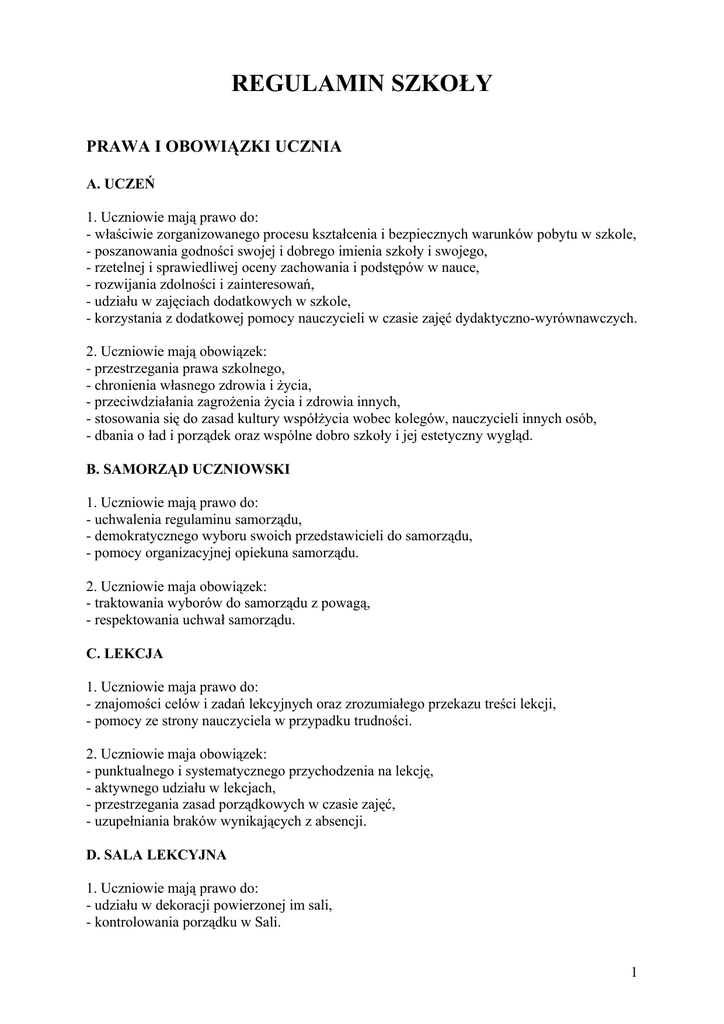 REGULAMIN SZKOŁY

PRAWA I OBOWIĄZKI UCZNIA

A. UCZEŃ

1. Uczniowie mają prawo do:
- właściwie zorganizowanego procesu kształcenia i bezpiecznych warunków pobytu w szkole,
- poszanowania godności swojej i dobrego imienia szkoły i swojego,
- rzetelnej i sprawiedliwej oceny zachowania i podstępów w nauce,
- rozwijania zdolności i zainteresowań,
- udziału w zajęciach dodatkowych w szkole,
- korzystania z dodatkowej pomocy nauczycieli w czasie zajęć dydaktyczno-wyrównawczych.

2. Uczniowie mają obowiązek:
- przestrzegania prawa szkolnego,
- chronienia własnego zdrowia i życia,
- przeciwdziałania zagrożenia życia i zdrowia innych,
- stosowania się do zasad kultury współżycia wobec kolegów, nauczycieli innych osób,
- dbania o ład i porządek oraz wspólne dobro szkoły i jej estetyczny wygląd.

B. SAMORZĄD UCZNIOWSKI

1. Uczniowie mają prawo do:
- uchwalenia regulaminu samorządu,
- demokratycznego wyboru swoich przedstawicieli do samorządu,
- pomocy organizacyjnej opiekuna samorządu.

2. Uczniowie maja obowiązek:
- traktowania wyborów do samorządu z powagą,
- respektowania uchwał samorządu.

C. LEKCJA

1. Uczniowie maja prawo do:
- znajomości celów i zadań lekcyjnych oraz zrozumiałego przekazu treści lekcji,
- pomocy ze strony nauczyciela w przypadku trudności.

2. Uczniowie maja obowiązek:
- punktualnego i systematycznego przychodzenia na lekcję,
- aktywnego udziału w lekcjach,
- przestrzegania zasad porządkowych w czasie zajęć,
- uzupełniania braków wynikających z absencji.

D. SALA LEKCYJNA

1. Uczniowie mają prawo do:
- udziału w dekoracji powierzonej im sali,
- kontrolowania porządku w Sali.

1